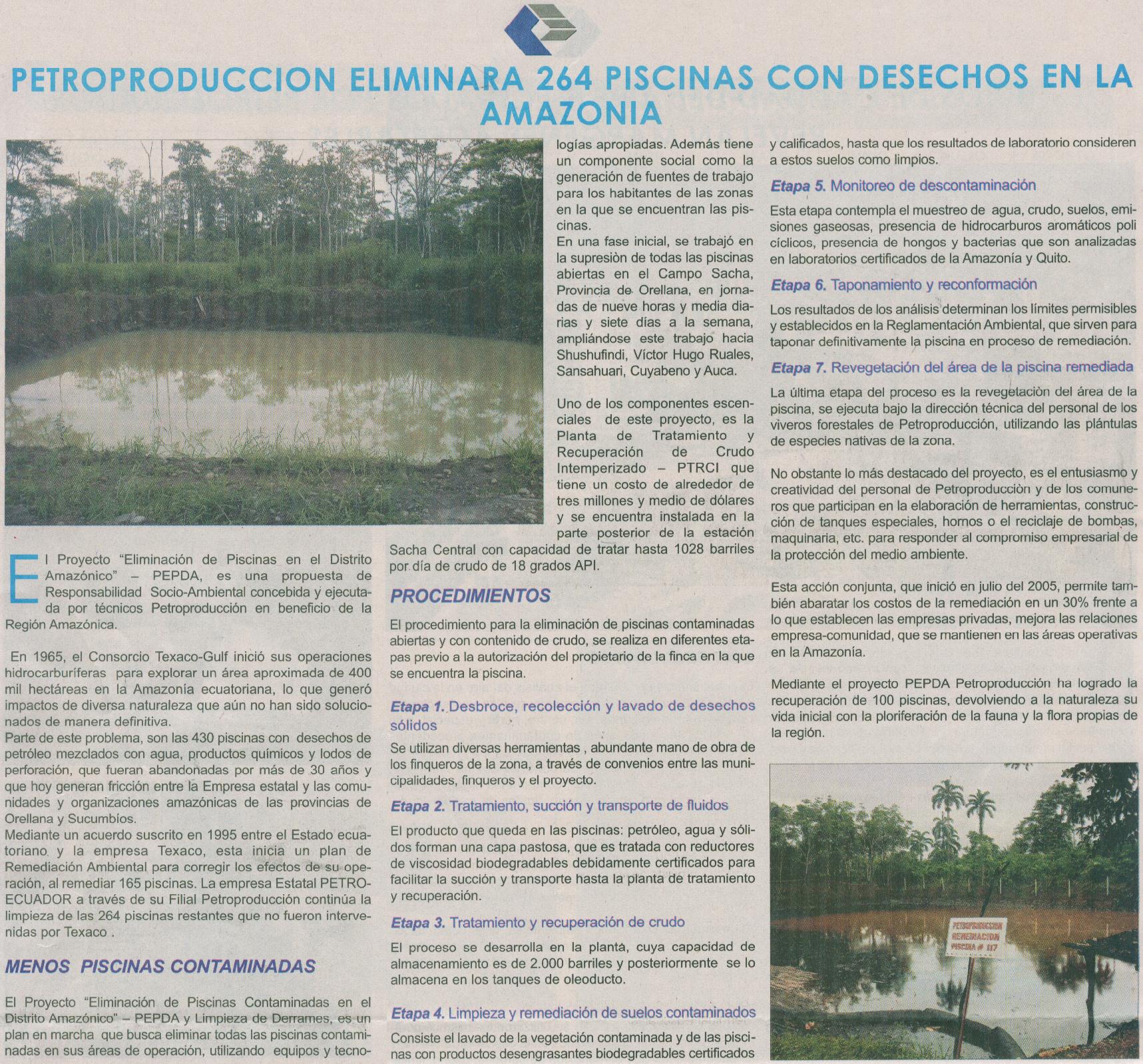 PETROPRODUCCION ELIMINARA 264 PISCINAS CON DESECHOS EN LA AMAZONIA

El Proyecto "Eliminación de Piscinas en el Distrito Amazónico" – PEPDA, es una propuesta de Responsabilidad Socio-Ambiental concebida y ejecutada por técnicos Petroproducción en beneficio de la Región Amazónica.

En 1965, el Consorcio Texaco-Gulf inició sus operaciones hidrocarburíferas para explorar un área aproximada de 400 mil hectáreas en la Amazonía ecuatoriana, lo que generó impactos de diversa naturaleza que aún no han sido solucionados de manera definitiva.
Parte de este problema, son las 430 piscinas con desechos de petróleo mezclados con agua, productos químicos y lodos de perforación, que fueran abandonadas por más de 30 años y que hoy generan fricción entre la Empresa estatal y las comunidades y organizaciones amazónicas de las provincias de Orellana y Sucumbíos.
Mediante un acuerdo suscrito en 1995 entre el Estado ecuatoriano y la empresa Texaco, esta inicia un plan de Remediación Ambiental para corregir los efectos de su operación, al remediar 165 piscinas. La empresa Estatal PETROECUADOR a través de su Filial Petroproducción continúa la limpieza de las 264 piscinas restantes que no fueron intervenidas por Texaco .

MENOS PISCINAS CONTAMINADAS

El Proyecto "Eliminación de Piscinas Contaminadas en el Distrito Amazónico" – PEPDA y Limpieza de Derrames, es un plan en marcha que busca eliminar todas las piscinas contaminadas en sus áreas de operación, utilizando equipos y tecnologías apropiadas. Además tiene un componente social como la generación de fuentes de trabajo para los habitantes de las zonas en la que se encuentran las piscinas.
En una fase inicial, se trabajó en la supresiòn de todas las piscinas abiertas en el Campo Sacha, Provincia de Orellana, en jornadas de nueve horas y media diarias y siete días a la semana, ampliándose este trabajo hacia Shushufindi, Víctor Hugo Ruales, Sansahuari, Cuyabeno y Auca.

Uno de los componentes escenciales de este proyecto, es la Planta de Tratamiento y Recuperación de Crudo Intemperizado – PTRCI que tiene un costo de alrededor de tres millones y medio de dólares y se encuentra instalada en la parte posterior de la estación Sacha Central con capacidad de tratar hasta 1028 barriles por día de crudo de 18 grados API.

PROCEDIMIENTOS

El procedimiento para la eliminación de piscinas contaminadas abiertas y con contenido de crudo, se realiza en diferentes etapas previo a la autorización del propietario de la finca en la que se encuentra la piscina.

Etapa 1. Desbroce, recolección y lavado de desechos sólidos

Se utilizan diversas herramientas , abundante mano de obra de los finqueros de la zona, a través de convenios entre las municipalidades, finqueros y el proyecto.

Etapa 2. Tratamiento, succión y transporte de fluidos

El producto que queda en las piscinas: petróleo, agua y sólidos forman una capa pastosa, que es tratada con reductores de viscosidad biodegradables debidamente certificados para facilitar la succión y transporte hasta la planta de tratamiento y recuperación.

Etapa 3. Tratamiento y recuperación de crudo

El proceso se desarrolla en la planta, cuya capacidad de almacenamiento es de 2.000 barriles y posteriormente se lo almacena en los tanques de oleoducto.

Etapa 4. Limpieza y remediación de suelos contaminados

Consiste el lavado de la vegetación contaminada y de las piscinas con productos desengrasantes biodegradables certificados y calificados, hasta que los resultados de laboratorio consideren a estos suelos como limpios.

Etapa 5. Monitoreo de descontaminación

Esta etapa contempla el muestreo de agua, crudo, suelos, emisiones gaseosas, presencia de hidrocarburos aromáticos poli cíclicos, presencia de hongos y bacterias que son analizadas en laboratorios certificados de la Amazonía y Quito.

Etapa 6. Taponamiento y reconformación

Los resultados de los análisis determinan los límites permisibles y establecidos en la Reglamentación Ambiental, que sirven para taponar definitivamente la piscina en proceso de remediación.

Etapa 7. Revegetación del área de la piscina remediada

La última etapa del proceso es la revegetaciòn del área de la piscina, se ejecuta bajo la dirección técnica del personal de los viveros forestales de Petroproducción, utilizando las plántulas de especies nativas de la zona.

No obstante lo más destacado del proyecto, es el entusiasmo y creatividad del personal de Petroproducciòn y de los comuneros que participan en la elaboración de herramientas, construcción de tanques especiales, hornos o el reciclaje de bombas, maquinaria, etc. para responder al compromiso empresarial de la protección del medio ambiente.

Esta acción conjunta, que inició en julio del 2005, permite también abaratar los costos de la remediación en un 30% frente a lo que establecen las empresas privadas, mejora las relaciones empresa-comunidad, que se mantienen en las áreas operativas en la Amazonía.

Mediante el proyecto PEPDA Petroproducción ha logrado la recuperación de 100 piscinas, devolviendo a la naturaleza su vida inicial con la ploriferación de la fauna y la flora propias de la región.

PETROPRODUCCION
REMEDIACION
PISCINA # 117